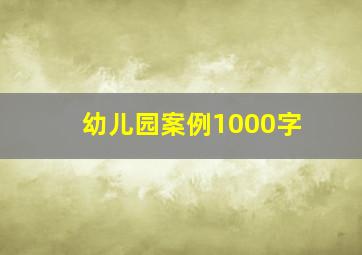 幼儿园案例1000字